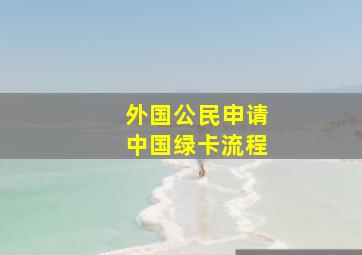 外国公民申请
中国绿卡流程